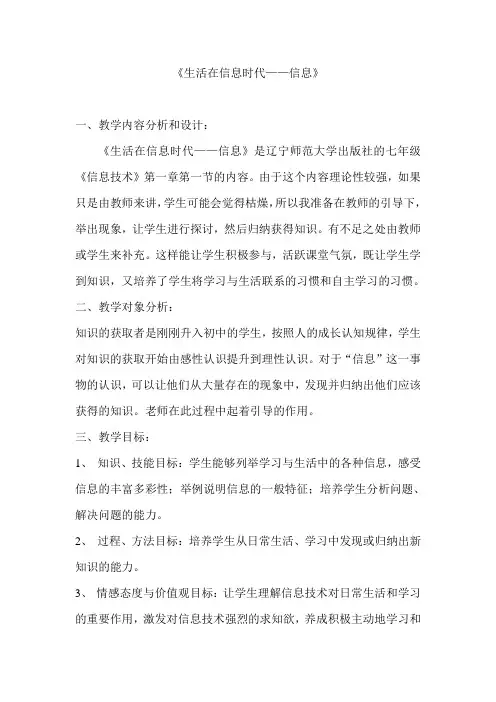 《生活在信息时代——信息》

一、教学内容分析和设计：

《生活在信息时代——信息》是辽宁师范大学出版社的七年级《信息技术》第一章第一节的内容。由于这个内容理论性较强，如果只是由教师来讲，学生可能会觉得枯燥，所以我准备在教师的引导下，举出现象，让学生进行探讨，然后归纳获得知识。有不足之处由教师或学生来补充。这样能让学生积极参与，活跃课堂气氛，既让学生学到知识，又培养了学生将学习与生活联系的习惯和自主学习的习惯。

二、教学对象分析：

知识的获取者是刚刚升入初中的学生，按照人的成长认知规律，学生对知识的获取开始由感性认识提升到理性认识。对于“信息”这一事物的认识，可以让他们从大量存在的现象中，发现并归纳出他们应该获得的知识。老师在此过程中起着引导的作用。

三、教学目标：

1、 知识、技能目标：学生能够列举学习与生活中的各种信息，感受信息的丰富多彩性；举例说明信息的一般特征；培养学生分析问题、解决问题的能力。

2、 过程、方法目标：培养学生从日常生活、学习中发现或归纳出新知识的能力。

3、 情感态度与价值观目标：让学生理解信息技术对日常生活和学习的重要作用，激发对信息技术强烈的求知欲，养成积极主动地学习和